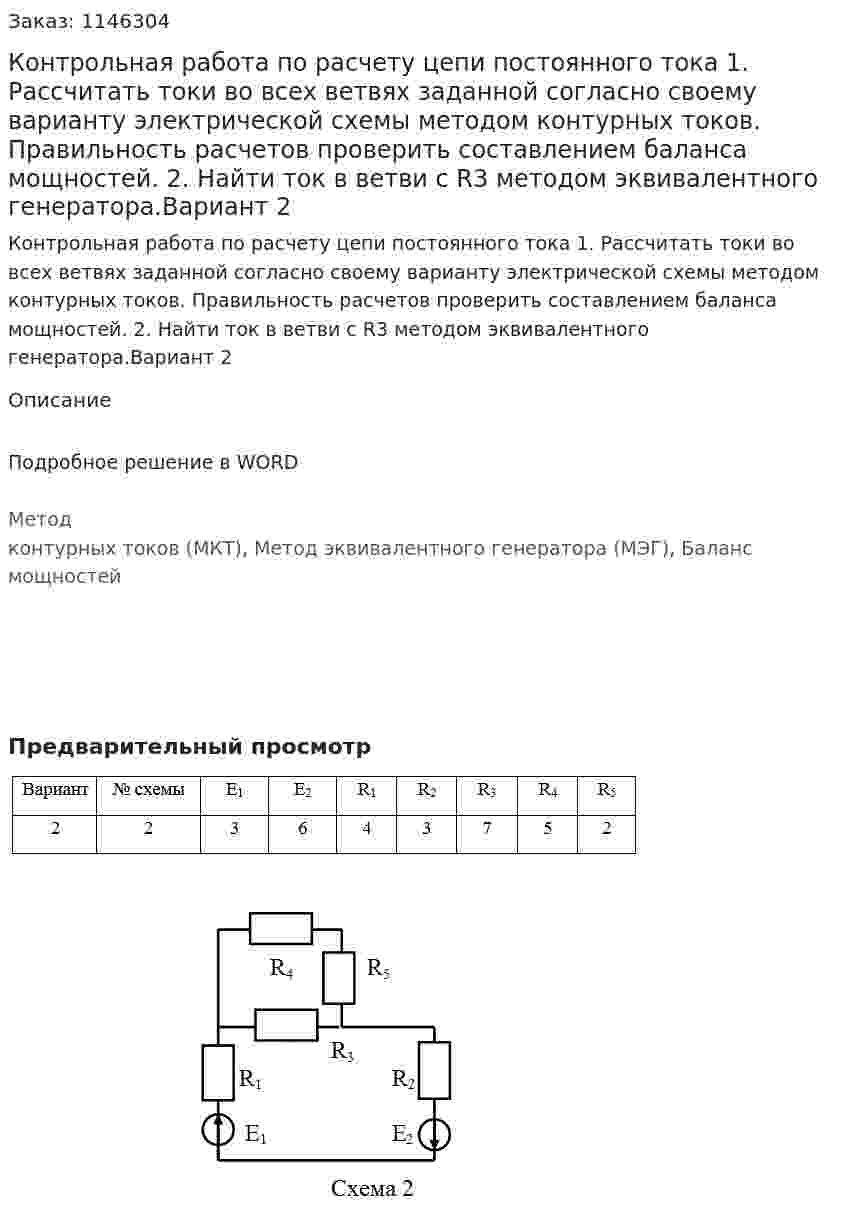 Заказ: 1146304

Контрольная работа по расчету цепи постоянного тока 1. Рассчитать токи во всех ветвях заданной согласно своему варианту электрической схемы методом контурных токов. Правильность расчетов проверить составлением баланса мощностей. 2. Найти ток в ветви с R3 методом эквивалентного генератора.Вариант 2

Контрольная работа по расчету цепи постоянного тока 1. Рассчитать токи во всех ветвях заданной согласно своему варианту электрической схемы методом контурных токов. Правильность расчетов проверить составлением баланса мощностей. 2. Найти ток в ветви с R3 методом эквивалентного генератора.Вариант 2

Описание

Подробное решение в WORD

Метод
контурных токов (МКТ), Метод эквивалентного генератора (МЭГ), Баланс мощностей

Предварительный просмотр

| Вариант | № схемы | $E_1$ | $E_2$ | $R_1$ | $R_2$ | $R_3$ | $R_4$ | $R_5$ |
|---|---|---|---|---|---|---|---|---|
| 2 | 2 | 3 | 6 | 4 | 3 | 7 | 5 | 2 |

$R_4$
$R_5$
$R_3$
$R_1$
$R_2$
$E_1$
$E_2$

Схема 2